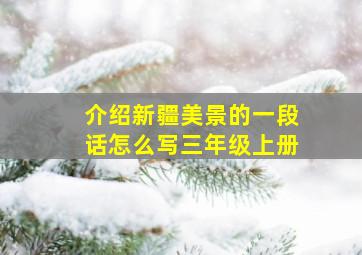 介绍新疆美景的一段话怎么写三年级上册